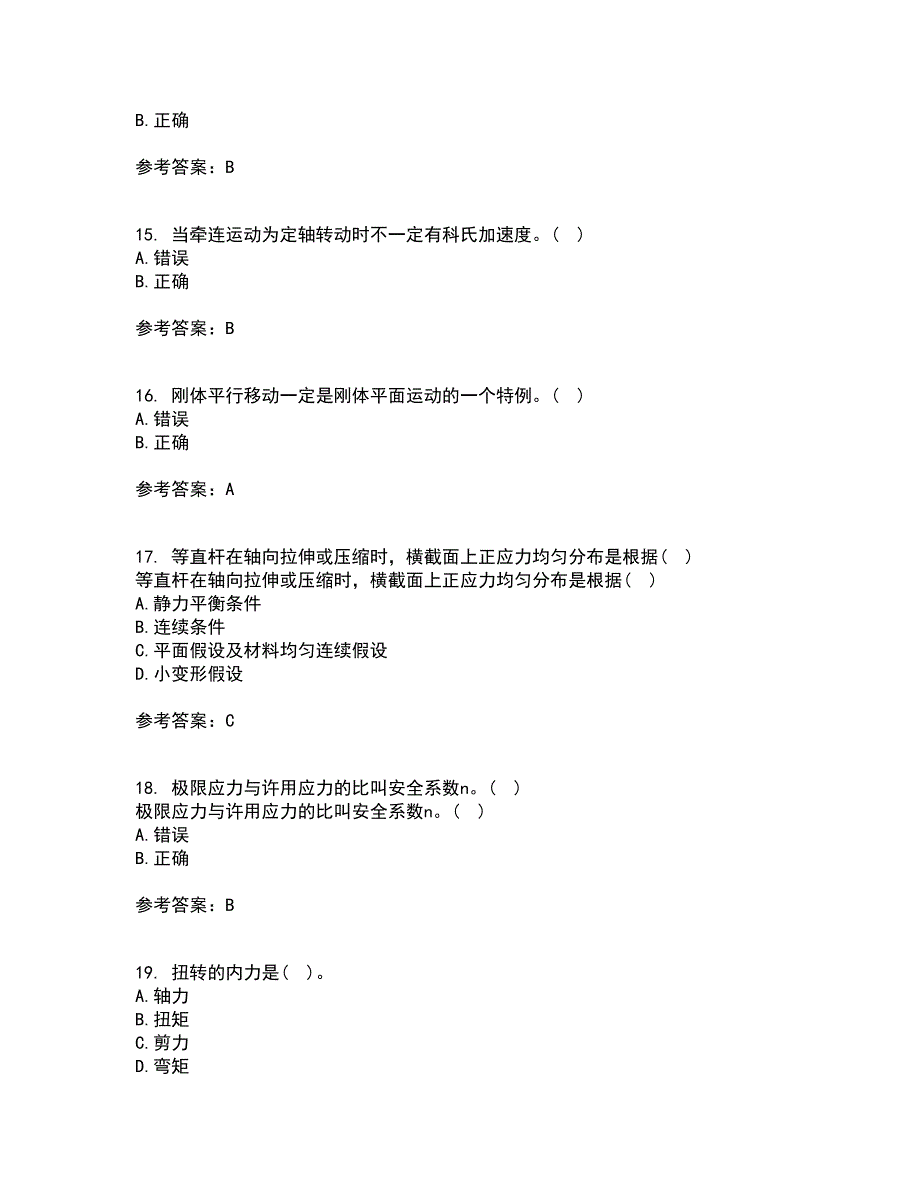 B. 正确

参考答案：B

15. 当牵连运动为定轴转动时不一定有科氏加速度。（ ）
A. 错误
B. 正确

参考答案：B

16. 刚体平行移动一定是刚体平面运动的一个特例。（ ）
A. 错误
B. 正确

参考答案：A

17. 等直杆在轴向拉伸或压缩时，横截面上正应力均匀分布是根据（ ）
等直杆在轴向拉伸或压缩时，横截面上正应力均匀分布是根据（ ）
A. 静力平衡条件
B. 连续条件
C. 平面假设及材料均匀连续假设
D. 小变形假设

参考答案：C

18. 极限应力与许用应力的比叫安全系数n。（ ）
极限应力与许用应力的比叫安全系数n。（ ）
A. 错误
B. 正确

参考答案：B

19. 扭转的内力是（ ）。
A. 轴力
B. 扭矩
C. 剪力
D. 弯矩